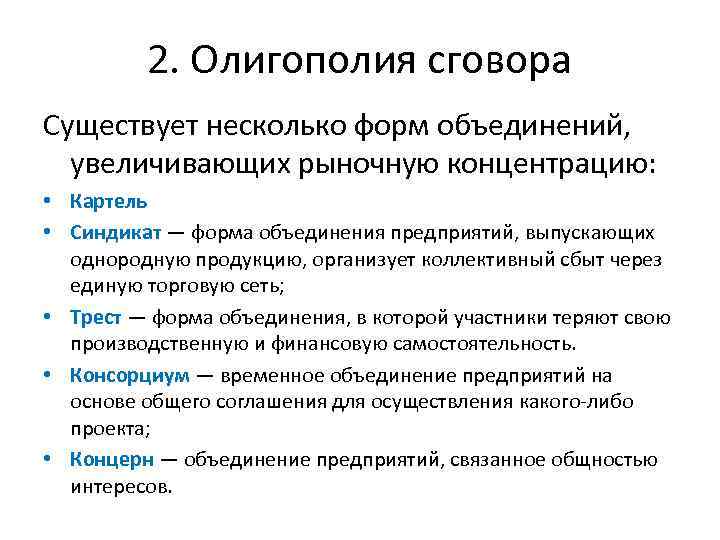 2. Олигополия сговора

Существует несколько форм объединений, увеличивающих рыночную концентрацию:

• Картель
• Синдикат — форма объединения предприятий, выпускающих однородную продукцию, организует коллективный сбыт через единую торговую сеть;
• Трест — форма объединения, в которой участники теряют свою производственную и финансовую самостоятельность.
• Консорциум — временное объединение предприятий на основе общего соглашения для осуществления какого-либо проекта;
• Концерн — объединение предприятий, связанное общностью интересов.